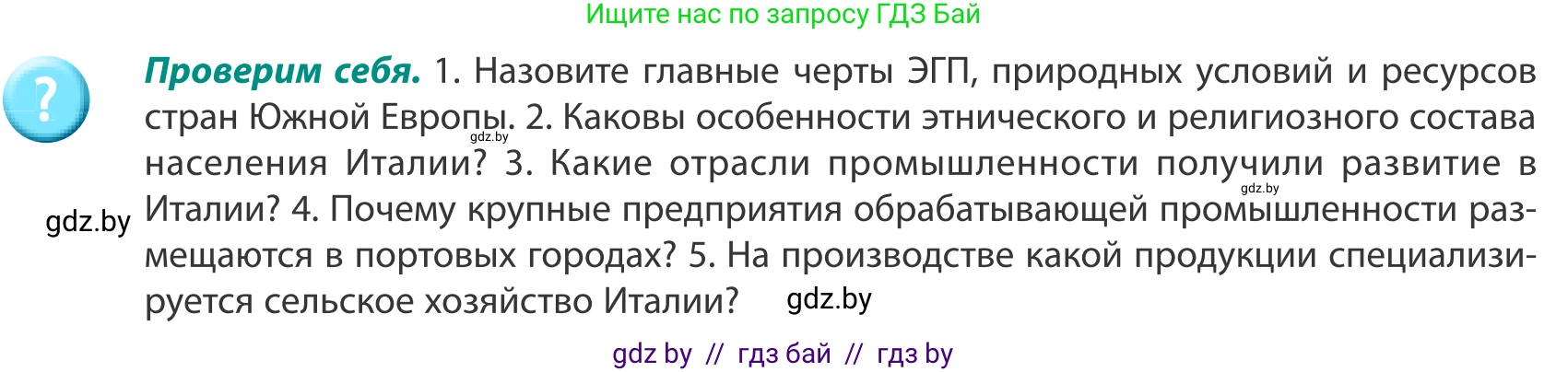 Ищите нас по запросу ГДЗ Бай

?

**Проверим себя.** 1. Назовите главные черты ЭГП, природных условий и ресурсов стран Южной Европы. 2. Каковы особенности этнического и религиозного состава населения Италии? 3. Какие отрасли промышленности получили развитие в Италии? 4. Почему крупные предприятия обрабатывающей промышленности размещаются в портовых городах? 5. На производстве какой продукции специализируется сельское хозяйство Италии?

gdz.by

gdz.by

gdz.by

gdz.by

gdz by // гдз бай // гдз by